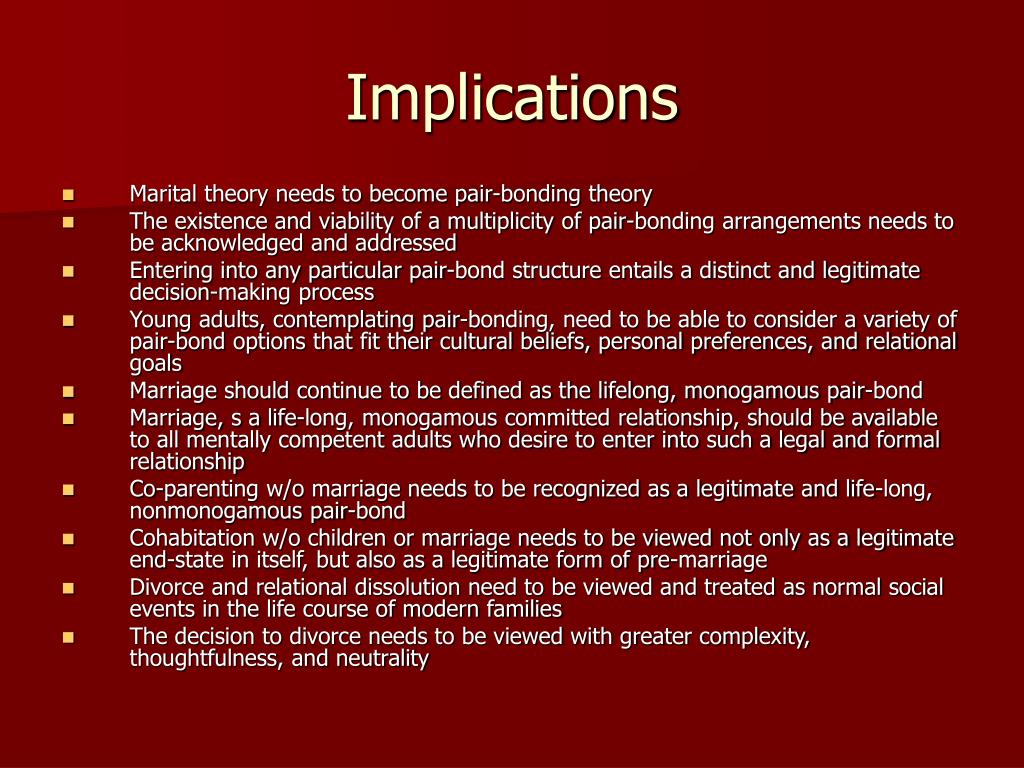 Implications

- Marital theory needs to become pair-bonding theory
- The existence and viability of a multiplicity of pair-bonding arrangements needs to be acknowledged and addressed
- Entering into any particular pair-bond structure entails a distinct and legitimate decision-making process
- Young adults, contemplating pair-bonding, need to be able to consider a variety of pair-bond options that fit their cultural beliefs, personal preferences, and relational goals
- Marriage should continue to be defined as the lifelong, monogamous pair-bond
- Marriage, s a life-long, monogamous committed relationship, should be available to all mentally competent adults who desire to enter into such a legal and formal relationship
- Co-parenting w/o marriage needs to be recognized as a legitimate and life-long, nonmonogamous pair-bond
- Cohabitation w/o children or marriage needs to be viewed not only as a legitimate end-state in itself, but also as a legitimate form of pre-marriage
- Divorce and relational dissolution need to be viewed and treated as normal social events in the life course of modern families
- The decision to divorce needs to be viewed with greater complexity, thoughtfulness, and neutrality